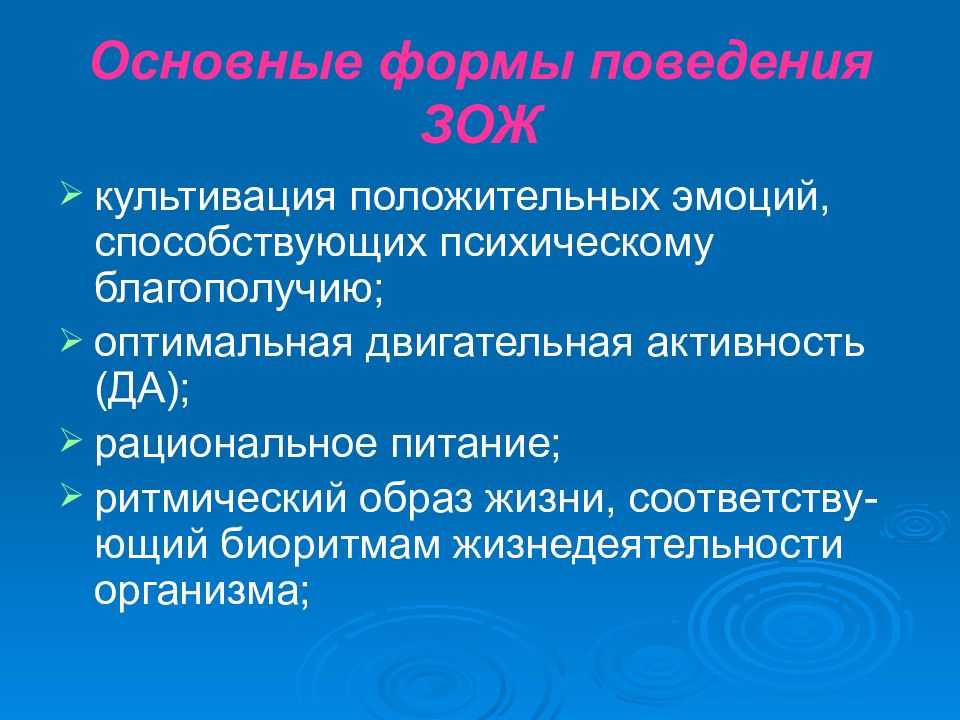 Основные формы поведения ЗОЖ

➢ культивация положительных эмоций, способствующих психическому благополучию;
➢ оптимальная двигательная активность (ДА);
➢ рациональное питание;
➢ ритмический образ жизни, соответствующий биоритмам жизнедеятельности организма;